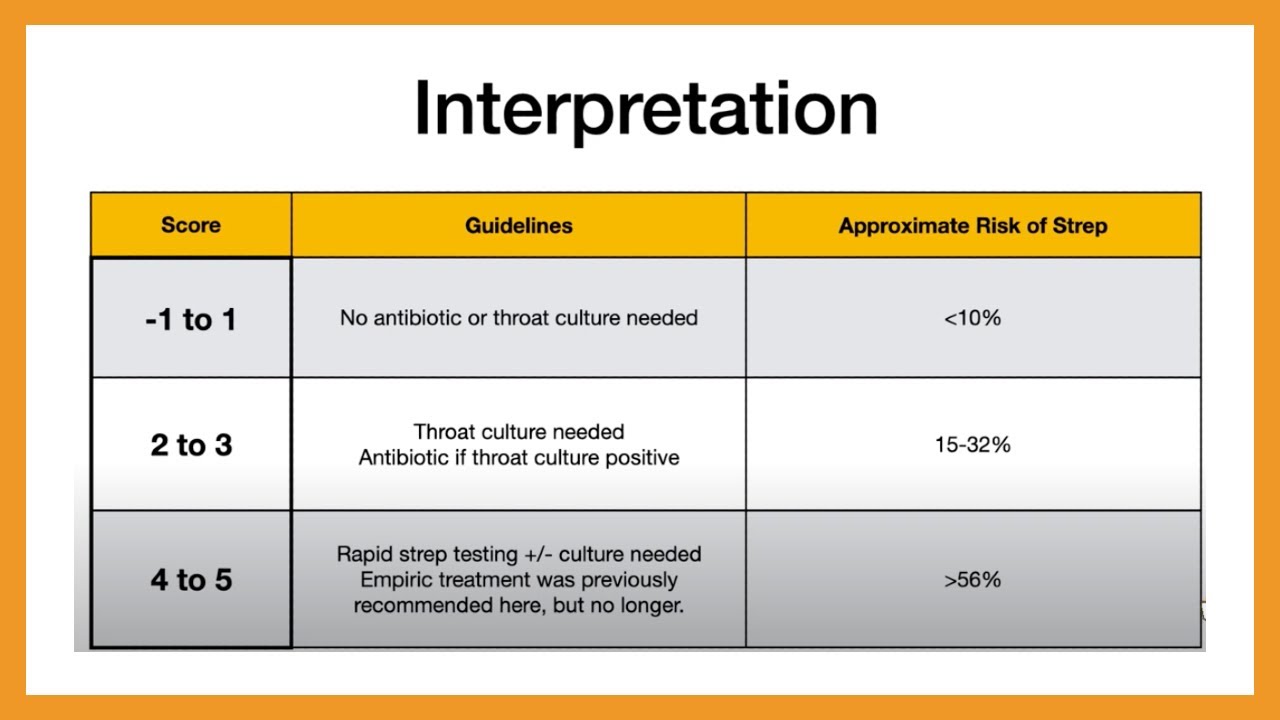 Interpretation

| Score | Guidelines | Approximate Risk of Strep |
|---|---|---|
| -1 to 1 | No antibiotic or throat culture needed | <10% |
| 2 to 3 | Throat culture needed Antibiotic if throat culture positive | 15-32% |
| 4 to 5 | Rapid strep testing +/- culture needed Empiric treatment was previously recommended here, but no longer. | >56% |